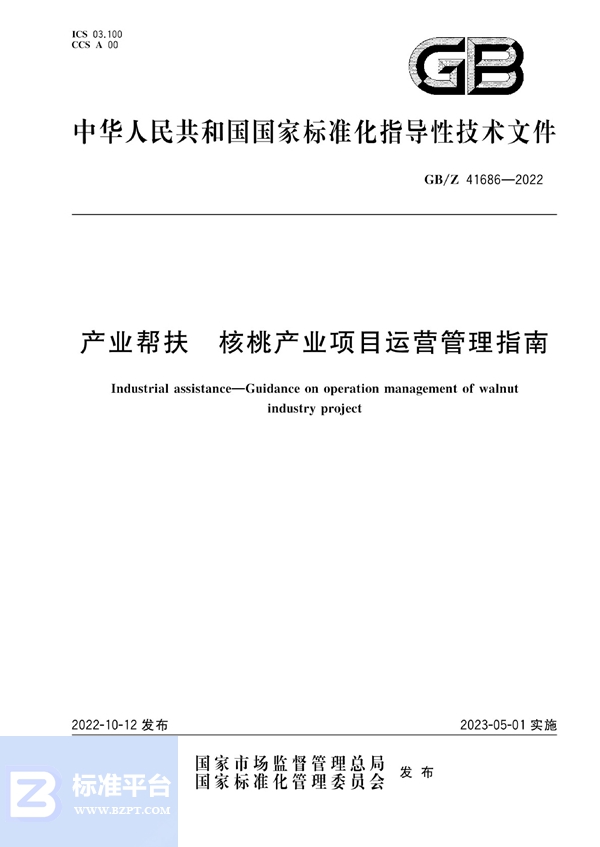 ICS 03.100
CCS A 00

GB

中华人民共和国国家标准化指导性技术文件

GB/Z 41686—2022

产业帮扶　核桃产业项目运营管理指南

Industrial assistance—Guidance on operation management of walnut industry project

2022-10-12 发布

2023-05-01 实施

国家市场监督管理总局
国家标准化管理委员会
发布

标准平台
WWW.BZPT.COM